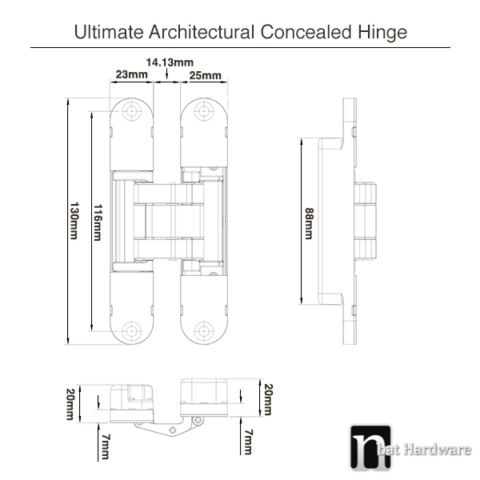 Ultimate Architectural Concealed Hinge

14.13mm
23mm
25mm
130mm
116mm
88mm
20mm
7mm
20mm
7mm

n bat Hardware